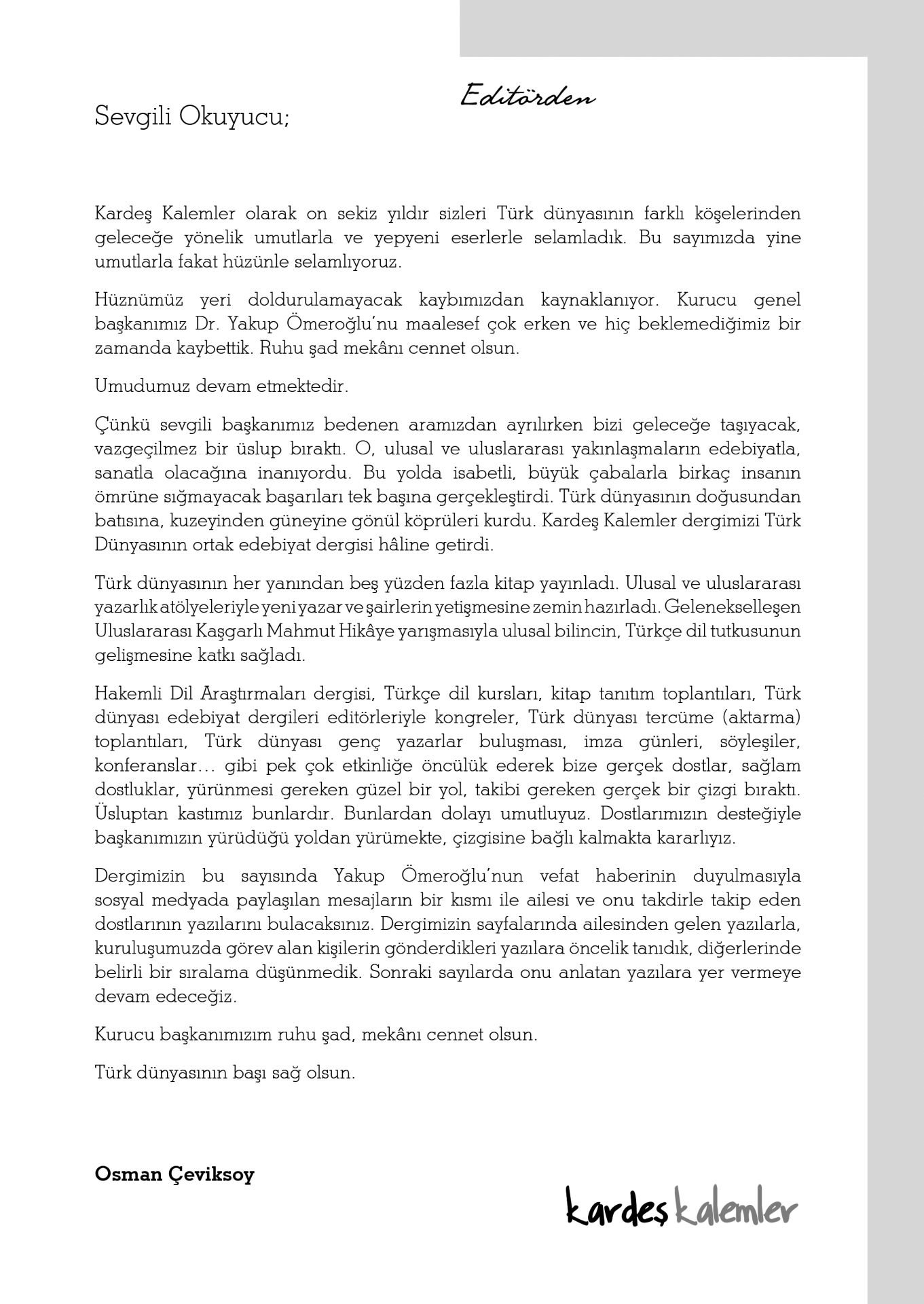 Editörden

Sevgili Okuyucu;

Kardeş Kalemler olarak on sekiz yıldır sizleri Türk dünyasının farklı köşelerinden geleceğe yönelik umutlarla ve yepyeni eserlerle selamladık. Bu sayımızda yine umutlarla fakat hüzünle selamlıyoruz.

Hüznümüz yeri doldurulamayacak kaybımızdan kaynaklanıyor. Kurucu genel başkanımız Dr. Yakup Ömeroğlu'nu maalesef çok erken ve hiç beklemediğimiz bir zamanda kaybettik. Ruhu şad mekânı cennet olsun.

Umudumuz devam etmektedir.

Çünkü sevgili başkanımız bedenen aramızdan ayrılırken bizi geleceğe taşıyacak, vazgeçilmez bir üslup bıraktı. O, ulusal ve uluslararası yakınlaşmaların edebiyatla, sanatla olacağına inanıyordu. Bu yolda isabetli, büyük çabalarla birkaç insanın ömrüne sığmayacak başarıları tek başına gerçekleştirdi. Türk dünyasının doğusundan batısına, kuzeyinden güneyine gönül köprüleri kurdu. Kardeş Kalemler dergimizi Türk Dünyasının ortak edebiyat dergisi hâline getirdi.

Türk dünyasının her yanından beş yüzden fazla kitap yayınladı. Ulusal ve uluslararası yazarlık atölyeleriyle yeni yazar ve şairlerin yetişmesine zemin hazırladı. Gelenekselleşen Uluslararası Kaşgarlı Mahmut Hikâye yarışmasıyla ulusal bilincin, Türkçe dil tutkusunun gelişmesine katkı sağladı.

Hakemli Dil Araştırmaları dergisi, Türkçe dil kursları, kitap tanıtım toplantıları, Türk dünyası edebiyat dergileri editörleriyle kongreler, Türk dünyası tercüme (aktarma) toplantıları, Türk dünyası genç yazarlar buluşması, imza günleri, söyleşiler, konferanslar… gibi pek çok etkinliğe öncülük ederek bize gerçek dostlar, sağlam dostluklar, yürünmesi gereken güzel bir yol, takibi gereken gerçek bir çizgi bıraktı. Üsluptan kastımız bunlardır. Bunlardan dolayı umutluyuz. Dostlarımızın desteğiyle başkanımızın yürüdüğü yoldan yürümekte, çizgisine bağlı kalmakta kararlıyız.

Dergimizin bu sayısında Yakup Ömeroğlu'nun vefat haberinin duyulmasıyla sosyal medyada paylaşılan mesajların bir kısmı ile ailesi ve onu takdirle takip eden dostlarının yazılarını bulacaksınız. Dergimizin sayfalarında ailesinden gelen yazılarla, kuruluşumuzda görev alan kişilerin gönderdikleri yazılara öncelik tanıdık, diğerlerinde belirli bir sıralama düşünmedik. Sonraki sayılarda onu anlatan yazılara yer vermeye devam edeceğiz.

Kurucu başkanımızım ruhu şad, mekânı cennet olsun.

Türk dünyasının başı sağ olsun.

Osman Çeviksoy

kardeş kalemler